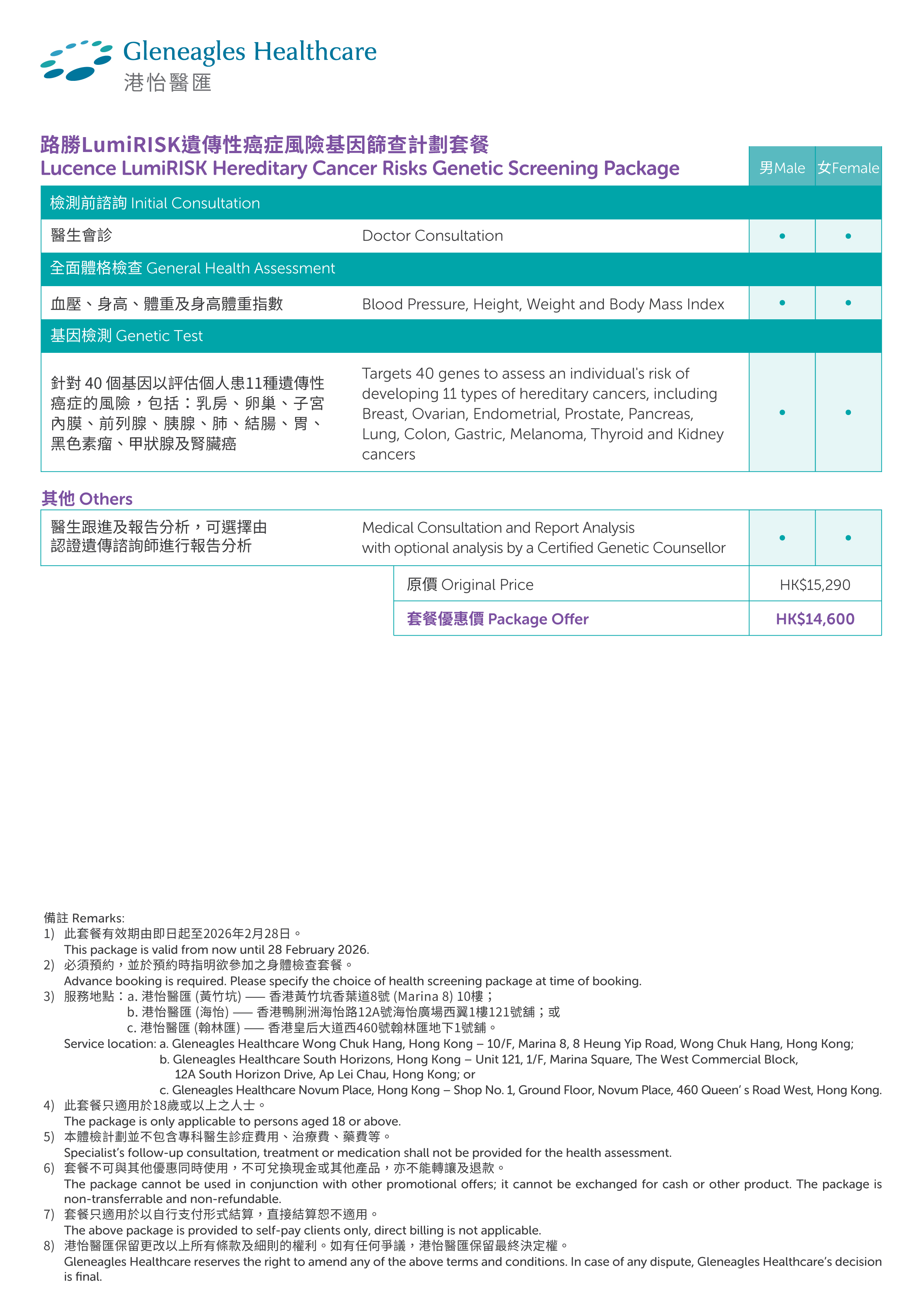 Gleneagles Healthcare
港怡醫匯

路勝LumiRISK遺傳性癌症風險基因篩查計劃套餐
Lucence LumiRISK Hereditary Cancer Risks Genetic Screening Package

| | | 男Male | 女Female |
|---|---|---|---|
| 檢測前諮詢 Initial Consultation | | | |
| 醫生會診 | Doctor Consultation | • | • |
| 全面體格檢查 General Health Assessment | | | |
| 血壓、身高、體重及身高體重指數 | Blood Pressure, Height, Weight and Body Mass Index | • | • |
| 基因檢測 Genetic Test | | | |
| 針對 40 個基因以評估個人患11種遺傳性癌症的風險，包括：乳房、卵巢、子宮內膜、前列腺、胰腺、肺、結腸、胃、黑色素瘤、甲狀腺及腎臟癌 | Targets 40 genes to assess an individual's risk of developing 11 types of hereditary cancers, including Breast, Ovarian, Endometrial, Prostate, Pancreas, Lung, Colon, Gastric, Melanoma, Thyroid and Kidney cancers | • | • |

其他 Others

| | | | |
|---|---|---|---|
| 醫生跟進及報告分析，可選擇由認證遺傳諮詢師進行報告分析 | Medical Consultation and Report Analysis with optional analysis by a Certified Genetic Counsellor | • | • |

| | |
|---|---|
| 原價 Original Price | HK$15,290 |
| 套餐優惠價 Package Offer | HK$14,600 |

備註 Remarks:
1) 此套餐有效期由即日起至2026年2月28日。
This package is valid from now until 28 February 2026.
2) 必須預約，並於預約時指明欲參加之身體檢查套餐。
Advance booking is required. Please specify the choice of health screening package at time of booking.
3) 服務地點：a. 港怡醫匯 (黃竹坑) —— 香港黃竹坑香葉道8號 (Marina 8) 10樓；
b. 港怡醫匯 (海怡) —— 香港鴨脷洲海怡路12A號海怡廣場西翼1樓121號舖；或
c. 港怡醫匯 (翰林匯) —— 香港皇后大道西460號翰林匯地下1號舖。
Service location: a. Gleneagles Healthcare Wong Chuk Hang, Hong Kong – 10/F, Marina 8, 8 Heung Yip Road, Wong Chuk Hang, Hong Kong;
b. Gleneagles Healthcare South Horizons, Hong Kong – Unit 121, 1/F, Marina Square, The West Commercial Block, 12A South Horizon Drive, Ap Lei Chau, Hong Kong; or
c. Gleneagles Healthcare Novum Place, Hong Kong – Shop No. 1, Ground Floor, Novum Place, 460 Queen' s Road West, Hong Kong.
4) 此套餐只適用於18歲或以上之人士。
The package is only applicable to persons aged 18 or above.
5) 本體檢計劃並不包含專科醫生診症費用、治療費、藥費等。
Specialist's follow-up consultation, treatment or medication shall not be provided for the health assessment.
6) 套餐不可與其他優惠同時使用，不可兌換現金或其他產品，亦不能轉讓及退款。
The package cannot be used in conjunction with other promotional offers; it cannot be exchanged for cash or other product. The package is non-transferrable and non-refundable.
7) 套餐只適用於以自行支付形式結算，直接結算恕不適用。
The above package is provided to self-pay clients only, direct billing is not applicable.
8) 港怡醫匯保留更改以上所有條款及細則的權利。如有任何爭議，港怡醫匯保留最終決定權。
Gleneagles Healthcare reserves the right to amend any of the above terms and conditions. In case of any dispute, Gleneagles Healthcare's decision is final.